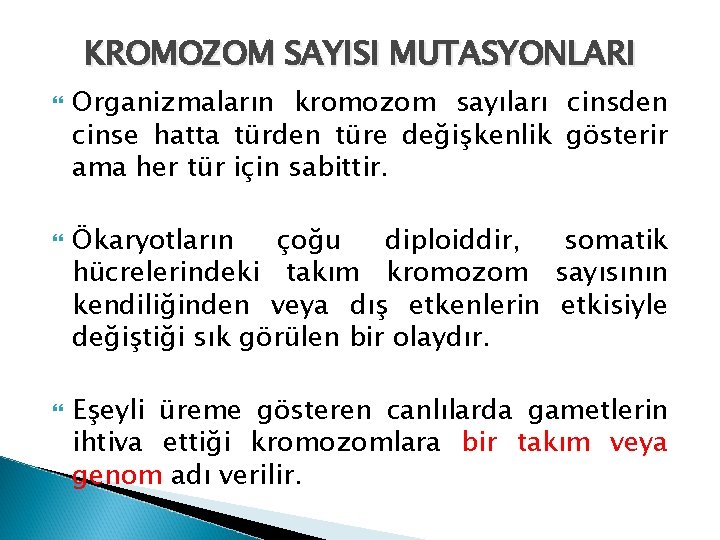 KROMOZOM SAYISI MUTASYONLARI

Organizmaların kromozom sayıları cinsden cinse hatta türden türe değişkenlik gösterir ama her tür için sabittir.

Ökaryotların çoğu diploiddir, somatik hücrelerindeki takım kromozom sayısının kendiliğinden veya dış etkenlerin etkisiyle değiştiği sık görülen bir olaydır.

Eşeyli üreme gösteren canlılarda gametlerin ihtiva ettiği kromozomlara bir takım veya genom adı verilir.